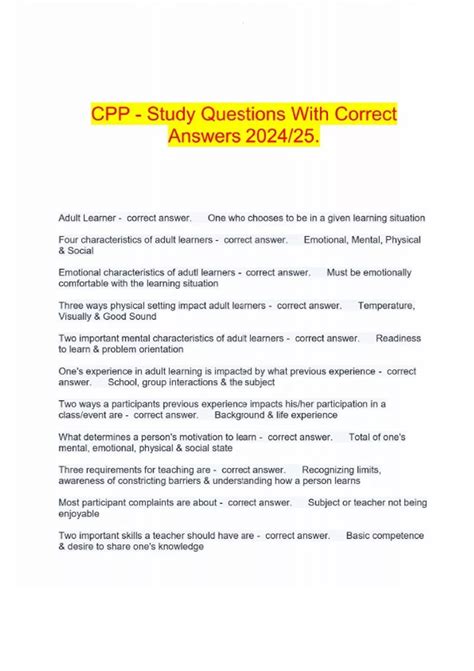 CPP - Study Questions With Correct Answers 2024/25.

Adult Learner - correct answer. One who chooses to be in a given learning situation

Four characteristics of adult learners - correct answer. Emotional, Mental, Physical & Social

Emotional characteristics of adutl learners - correct answer. Must be emotionally comfortable with the learning situation

Three ways physical setting impact adult learners - correct answer. Temperature, Visually & Good Sound

Two important mental characteristics of adult learners - correct answer. Readiness to learn & problem orientation

One's experience in adult learning is impacted by what previous experience - correct answer. School, group interactions & the subject

Two ways a participants previous experience impacts his/her participation in a class/event are - correct answer. Background & life experience

What determines a person's motivation to learn - correct answer. Total of one's mental, emotional, physical & social state

Three requirements for teaching are - correct answer. Recognizing limits, awareness of constricting barriers & understanding how a person learns

Most participant complaints are about - correct answer. Subject or teacher not being enjoyable

Two important skills a teacher should have are - correct answer. Basic competence & desire to share one's knowledge